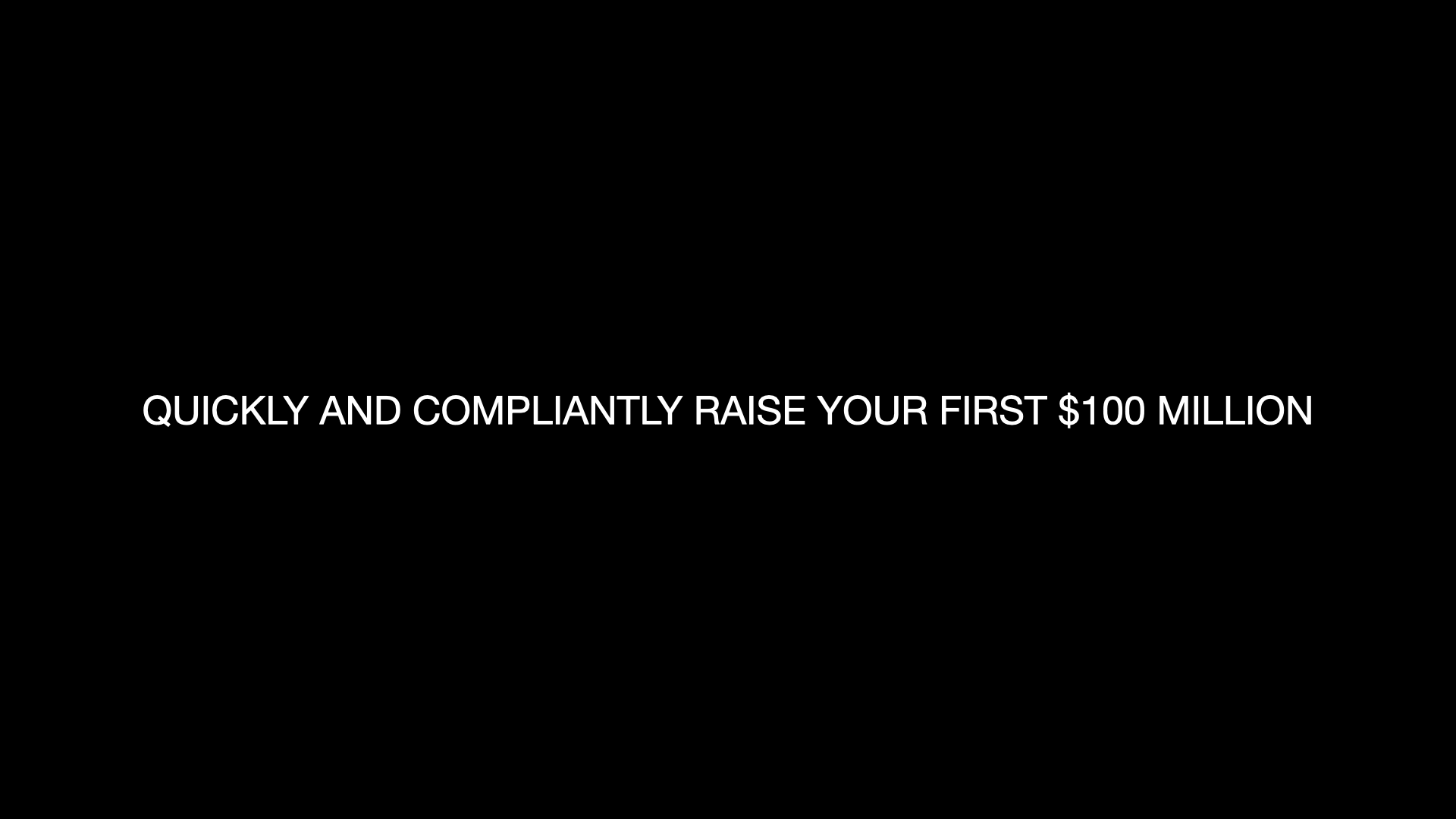 QUICKLY AND COMPLIANTLY RAISE YOUR FIRST \$100 MILLION